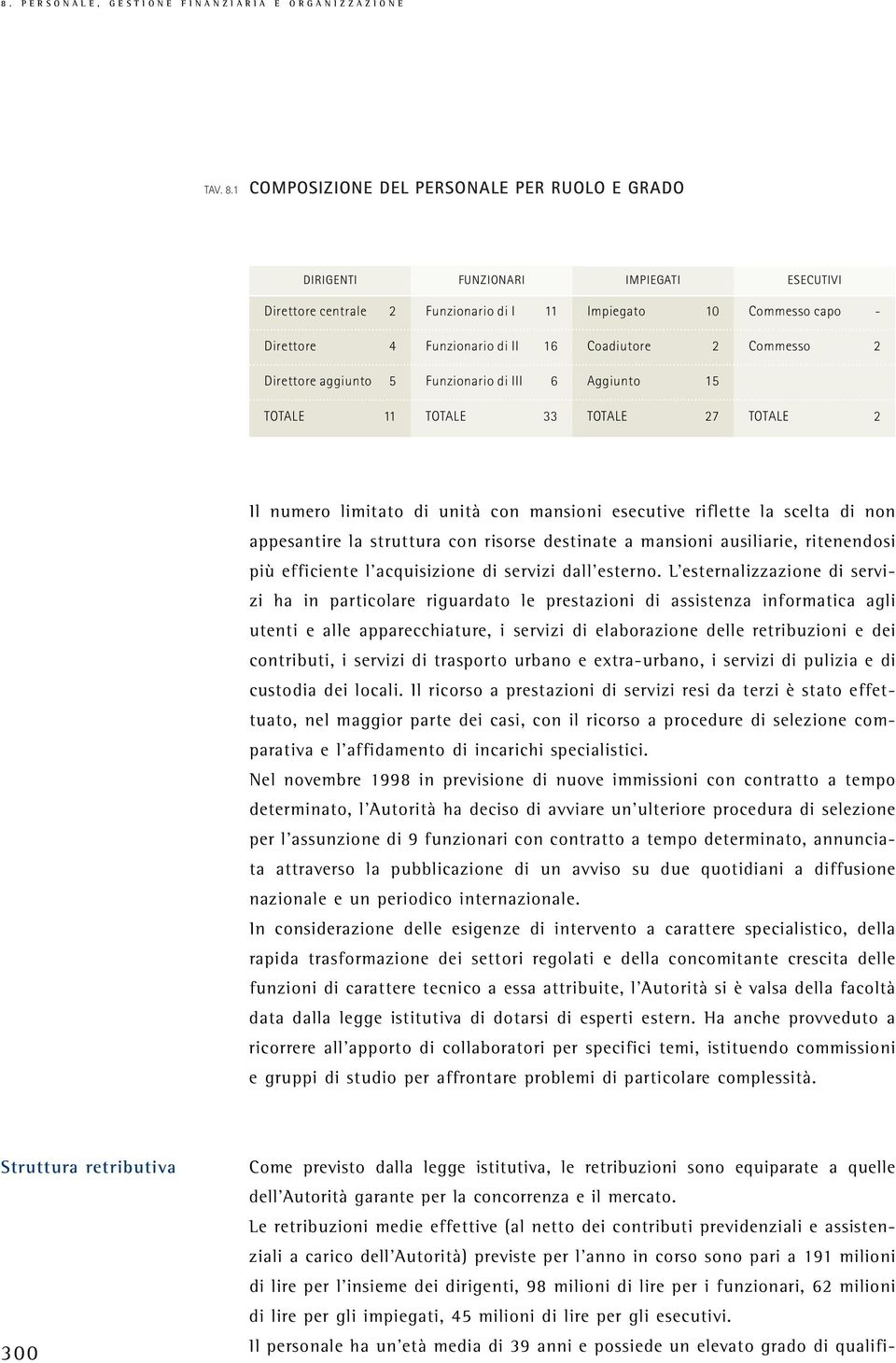 8. PERSONALE, GESTIONE FINANZIARIA E ORGANIZZAZIONE

TAV. 8.1 COMPOSIZIONE DEL PERSONALE PER RUOLO E GRADO

| DIRIGENTI | | FUNZIONARI | | IMPIEGATI | | ESECUTIVI | |
|---|---|---|---|---|---|---|---|
| Direttore centrale | 2 | Funzionario di I | 11 | Impiegato | 10 | Commesso capo | - |
| Direttore | 4 | Funzionario di II | 16 | Coadiutore | 2 | Commesso | 2 |
| Direttore aggiunto | 5 | Funzionario di III | 6 | Aggiunto | 15 | | |
| TOTALE | 11 | TOTALE | 33 | TOTALE | 27 | TOTALE | 2 |

Il numero limitato di unità con mansioni esecutive riflette la scelta di non appesantire la struttura con risorse destinate a mansioni ausiliarie, ritenendosi più efficiente l'acquisizione di servizi dall'esterno. L'esternalizzazione di servizi ha in particolare riguardato le prestazioni di assistenza informatica agli utenti e alle apparecchiature, i servizi di elaborazione delle retribuzioni e dei contributi, i servizi di trasporto urbano e extra-urbano, i servizi di pulizia e di custodia dei locali. Il ricorso a prestazioni di servizi resi da terzi è stato effettuato, nel maggior parte dei casi, con il ricorso a procedure di selezione comparativa e l'affidamento di incarichi specialistici.
Nel novembre 1998 in previsione di nuove immissioni con contratto a tempo determinato, l'Autorità ha deciso di avviare un'ulteriore procedura di selezione per l'assunzione di 9 funzionari con contratto a tempo determinato, annunciata attraverso la pubblicazione di un avviso su due quotidiani a diffusione nazionale e un periodico internazionale.
In considerazione delle esigenze di intervento a carattere specialistico, della rapida trasformazione dei settori regolati e della concomitante crescita delle funzioni di carattere tecnico a essa attribuite, l'Autorità si è valsa della facoltà data dalla legge istitutiva di dotarsi di esperti estern. Ha anche provveduto a ricorrere all'apporto di collaboratori per specifici temi, istituendo commissioni e gruppi di studio per affrontare problemi di particolare complessità.

Struttura retributiva

Come previsto dalla legge istitutiva, le retribuzioni sono equiparate a quelle dell'Autorità garante per la concorrenza e il mercato.
Le retribuzioni medie effettive (al netto dei contributi previdenziali e assistenziali a carico dell'Autorità) previste per l'anno in corso sono pari a 191 milioni di lire per l'insieme dei dirigenti, 98 milioni di lire per i funzionari, 62 milioni di lire per gli impiegati, 45 milioni di lire per gli esecutivi.
Il personale ha un'età media di 39 anni e possiede un elevato grado di qualifi-

300